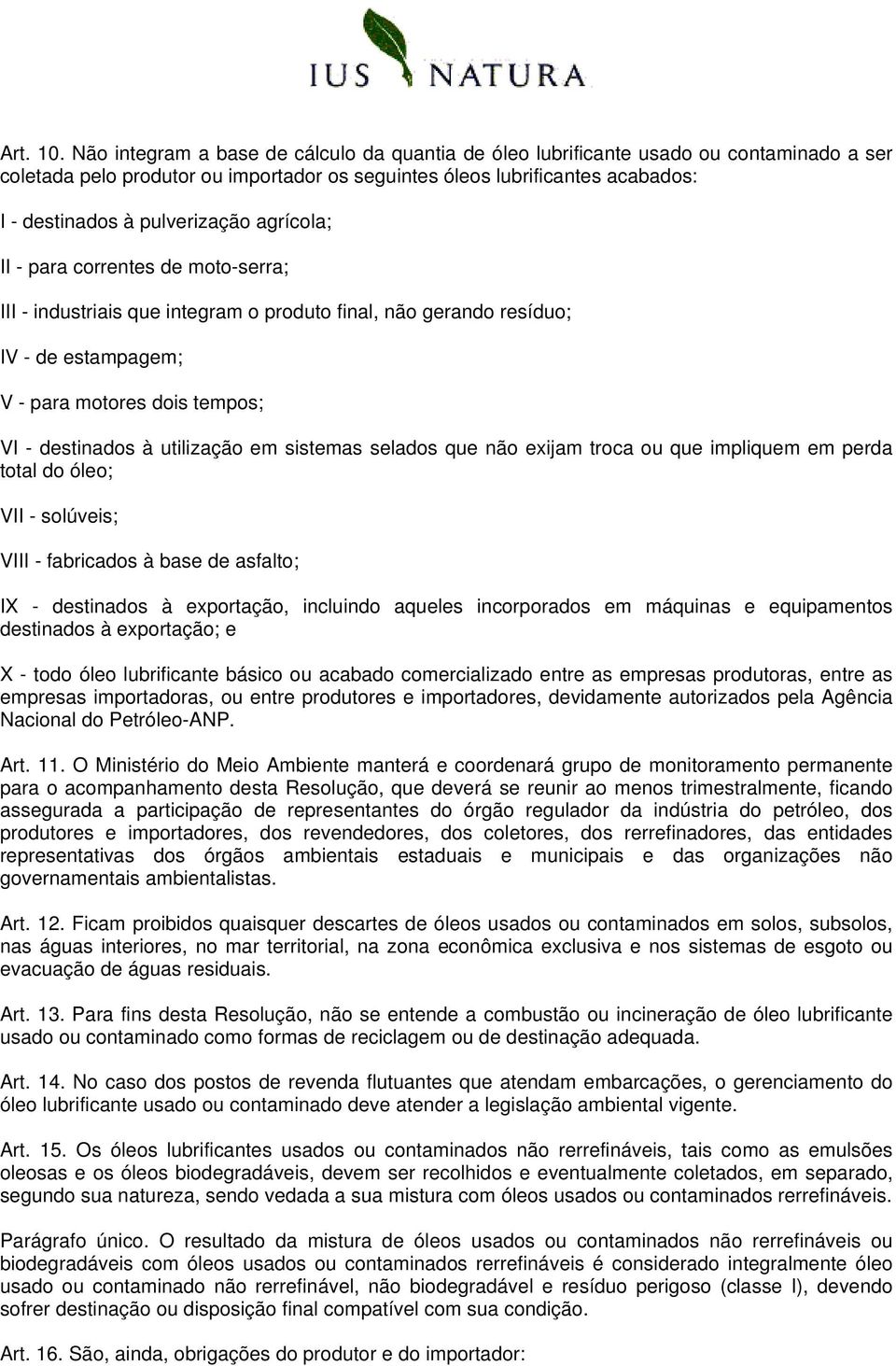 IUS NATURA

Art. 10. Não integram a base de cálculo da quantia de óleo lubrificante usado ou contaminado a ser coletada pelo produtor ou importador os seguintes óleos lubrificantes acabados:

I - destinados à pulverização agrícola;

II - para correntes de moto-serra;

III - industriais que integram o produto final, não gerando resíduo;

IV - de estampagem;

V - para motores dois tempos;

VI - destinados à utilização em sistemas selados que não exijam troca ou que impliquem em perda total do óleo;

VII - solúveis;

VIII - fabricados à base de asfalto;

IX - destinados à exportação, incluindo aqueles incorporados em máquinas e equipamentos destinados à exportação; e

X - todo óleo lubrificante básico ou acabado comercializado entre as empresas produtoras, entre as empresas importadoras, ou entre produtores e importadores, devidamente autorizados pela Agência Nacional do Petróleo-ANP.

Art. 11. O Ministério do Meio Ambiente manterá e coordenará grupo de monitoramento permanente para o acompanhamento desta Resolução, que deverá se reunir ao menos trimestralmente, ficando assegurada a participação de representantes do órgão regulador da indústria do petróleo, dos produtores e importadores, dos revendedores, dos coletores, dos rerrefinadores, das entidades representativas dos órgãos ambientais estaduais e municipais e das organizações não governamentais ambientalistas.

Art. 12. Ficam proibidos quaisquer descartes de óleos usados ou contaminados em solos, subsolos, nas águas interiores, no mar territorial, na zona econômica exclusiva e nos sistemas de esgoto ou evacuação de águas residuais.

Art. 13. Para fins desta Resolução, não se entende a combustão ou incineração de óleo lubrificante usado ou contaminado como formas de reciclagem ou de destinação adequada.

Art. 14. No caso dos postos de revenda flutuantes que atendam embarcações, o gerenciamento do óleo lubrificante usado ou contaminado deve atender a legislação ambiental vigente.

Art. 15. Os óleos lubrificantes usados ou contaminados não rerrefináveis, tais como as emulsões oleosas e os óleos biodegradáveis, devem ser recolhidos e eventualmente coletados, em separado, segundo sua natureza, sendo vedada a sua mistura com óleos usados ou contaminados rerrefináveis.

Parágrafo único. O resultado da mistura de óleos usados ou contaminados não rerrefináveis ou biodegradáveis com óleos usados ou contaminados rerrefináveis é considerado integralmente óleo usado ou contaminado não rerrefinável, não biodegradável e resíduo perigoso (classe I), devendo sofrer destinação ou disposição final compatível com sua condição.

Art. 16. São, ainda, obrigações do produtor e do importador: